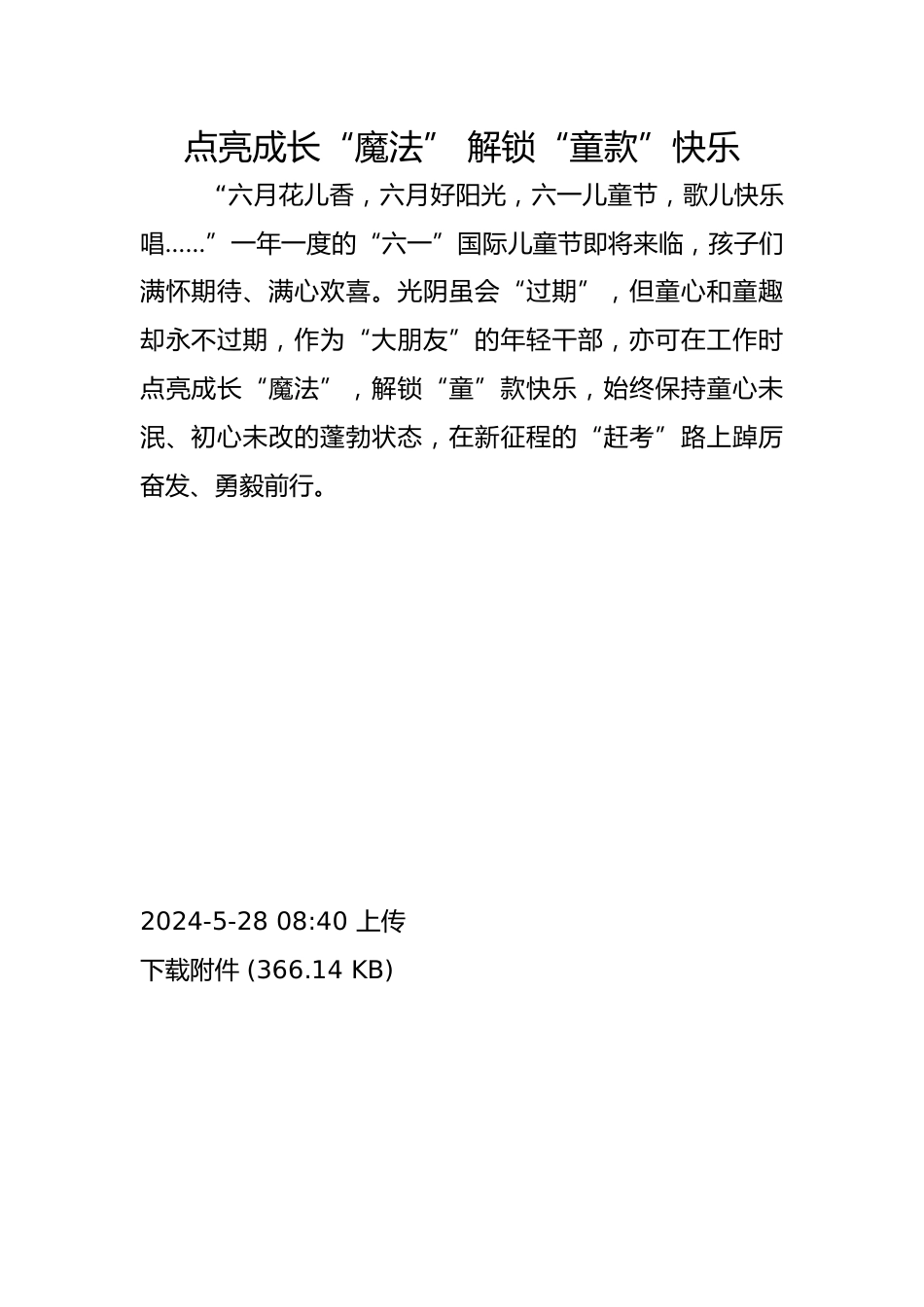 点亮成长“魔法” 解锁“童款”快乐

“六月花儿香，六月好阳光，六一儿童节，歌儿快乐唱……”一年一度的“六一”国际儿童节即将来临，孩子们满怀期待、满心欢喜。光阴虽会“过期”，但童心和童趣却永不过期，作为“大朋友”的年轻干部，亦可在工作时点亮成长“魔法”，解锁“童”款快乐，始终保持童心未泯、初心未改的蓬勃状态，在新征程的“赶考”路上踔厉奋发、勇毅前行。

2024-5-28 08:40 上传
下载附件 (366.14 KB)